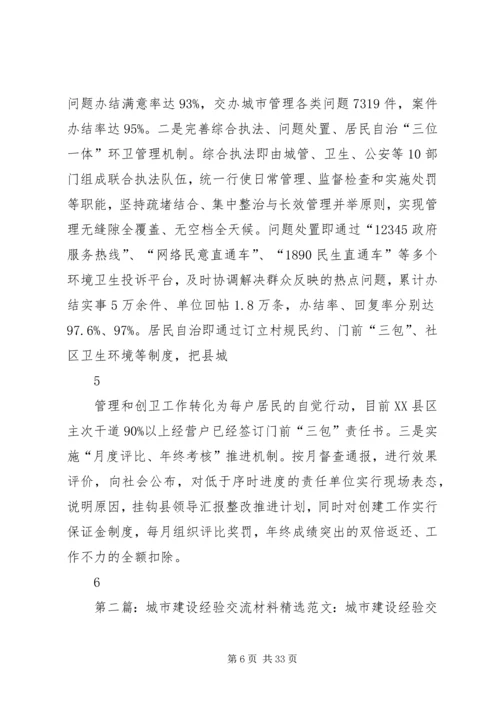 问题办结满意率达 93%，交办城市管理各类问题 7319 件，案件办结率达 95%。二是完善综合执法、问题处置、居民自治“三位一体”环卫管理机制。综合执法即由城管、卫生、公安等 10 部门组成联合执法队伍，统一行使日常管理、监督检查和实施处罚等职能，坚持疏堵结合、集中整治与长效管理并举原则，实现管理无缝隙全覆盖、无空档全天候。问题处置即通过“12345 政府服务热线”、“网络民意直通车”、“1890 民生直通车”等多个环境卫生投诉平台，及时协调解决群众反映的热点问题，累计办结实事 5 万余件、单位回帖 1.8 万条，办结率、回复率分别达 97.6%、97%。居民自治即通过订立村规民约、门前“三包”、社区卫生环境等制度，把县城

5

管理和创卫工作转化为每户居民的自觉行动，目前 XX 县区主次干道 90%以上经营户已经签订门前“三包”责任书。三是实施“月度评比、年终考核”推进机制。按月督查通报，进行效果评价，向社会公布，对低于序时进度的责任单位实行现场表态，说明原因，挂钩县领导汇报整改推进计划，同时对创建工作实行保证金制度，每月组织评比奖罚，年终成绩突出的双倍返还、工作不力的全额扣除。

6

第二篇：城市建设经验交流材料精选范文：城市建设经验交

第 6 页 共 33 页